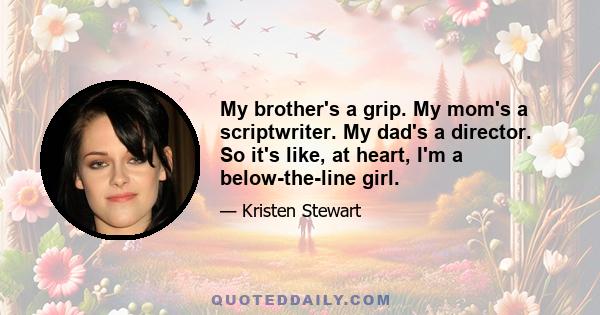 My brother's a grip. My mom's a scriptwriter. My dad's a director. So it's like, at heart, I'm a below-the-line girl.

— Kristen Stewart

QUOTEDDAILY.COM